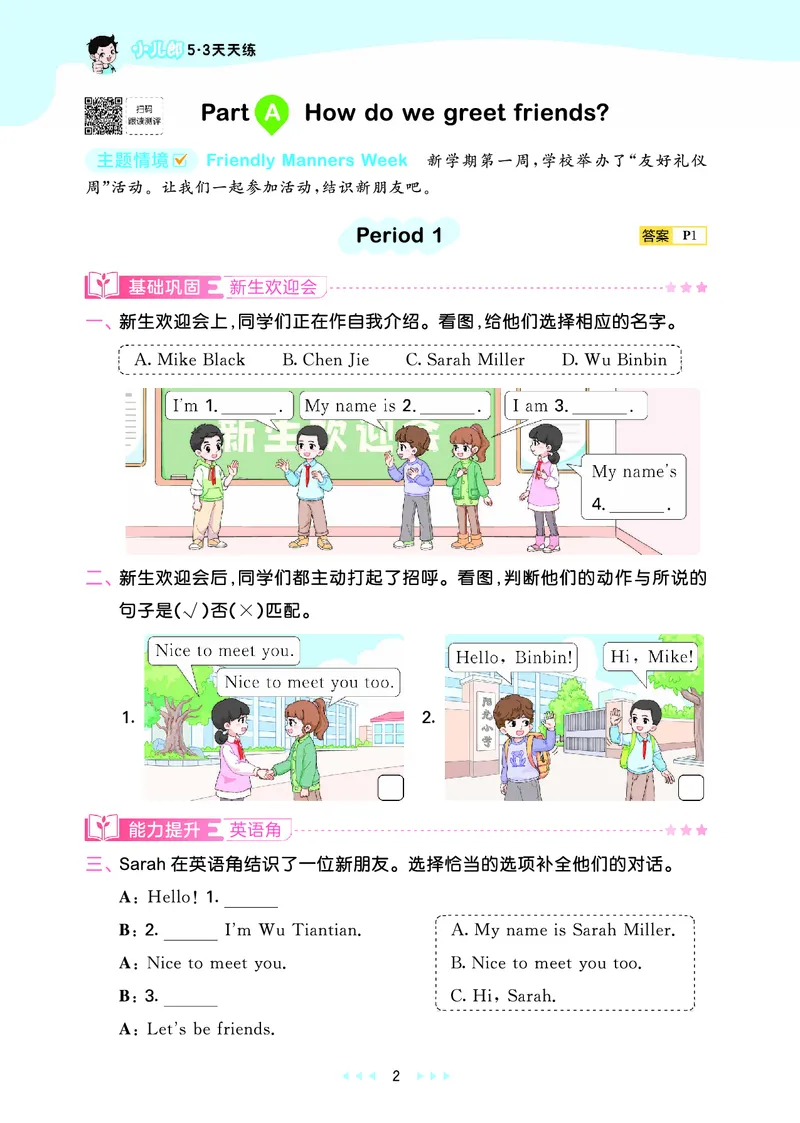 小儿郎 5·3天天练

扫码 跟读测评

Part A How do we greet friends?

主题情境 Friendly Manners Week 新学期第一周，学校举办了“友好礼仪周”活动。让我们一起参加活动，结识新朋友吧。

Period 1

答案 P1

基础巩固 新生欢迎会

一、新生欢迎会上，同学们正在作自我介绍。看图，给他们选择相应的名字。

A. Mike Black B. Chen Jie C. Sarah Miller D. Wu Binbin

I'm 1. ______.

My name is 2. ______.

I am 3. ______.

My name's 4. ______.

新生欢迎会

二、新生欢迎会后，同学们都主动打起了招呼。看图，判断他们的动作与所说的句子是(√)否(×)匹配。

1. Nice to meet you. Nice to meet you too.

2. Hello, Binbin! Hi, Mike!

阳光小学

能力提升 英语角

三、Sarah 在英语角结识了一位新朋友。选择恰当的选项补全他们的对话。

A: Hello! 1. ______

B: 2. ______ I'm Wu Tiantian.

A: Nice to meet you.

B: 3. ______

A: Let's be friends.

A. My name is Sarah Miller.
B. Nice to meet you too.
C. Hi, Sarah.

2